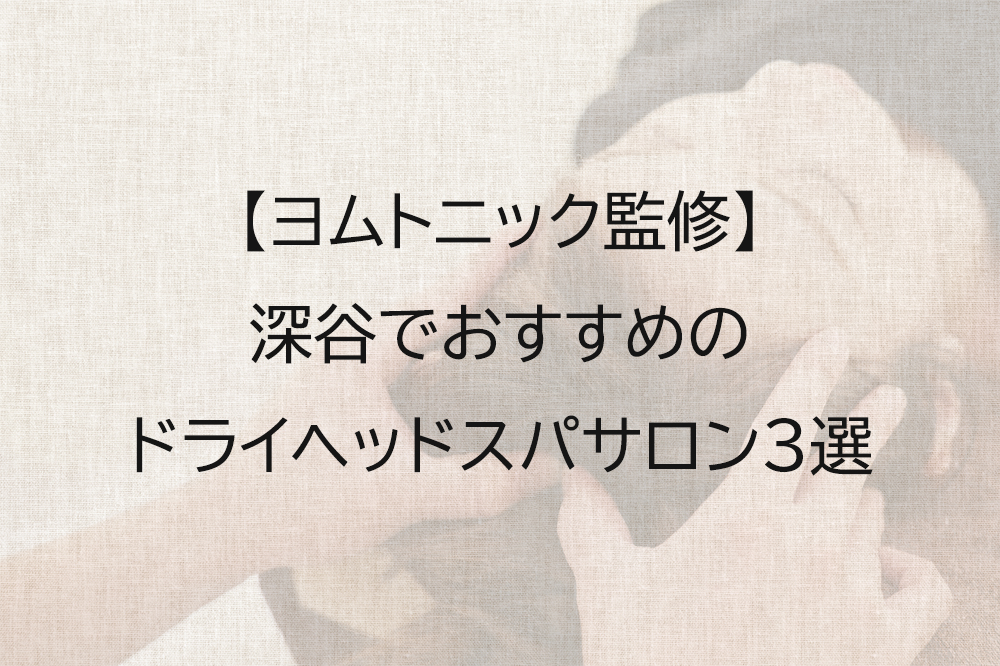 【ヨムトニック監修】
深谷でおすすめの
ドライヘッドスパサロン3選